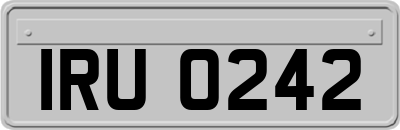 IRU 0242